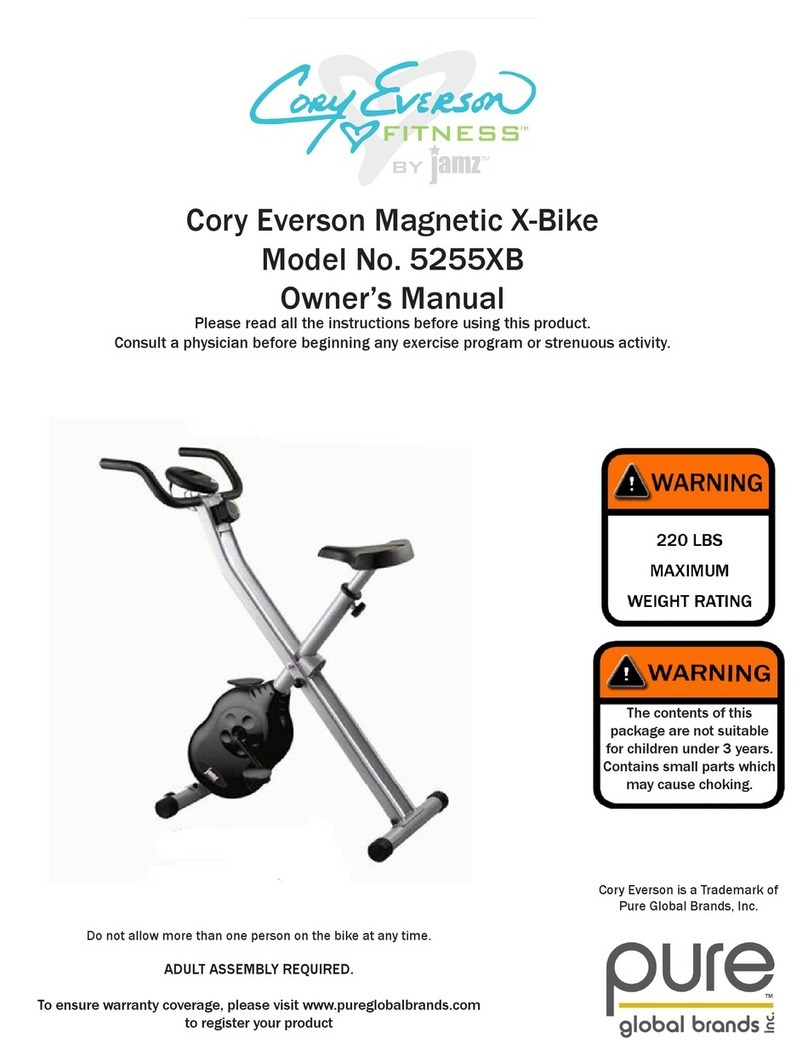 Cory Everson
FITNESS™
BY jamz™

Cory Everson Magnetic X-Bike
Model No. 5255XB
Owner's Manual

Please read all the instructions before using this product.
Consult a physician before beginning any exercise program or strenuous activity.

jamz

WARNING
220 LBS
MAXIMUM
WEIGHT RATING

WARNING
The contents of this package are not suitable for children under 3 years. Contains small parts which may cause choking.

Cory Everson is a Trademark of Pure Global Brands, Inc.

Do not allow more than one person on the bike at any time.

ADULT ASSEMBLY REQUIRED.

To ensure warranty coverage, please visit www.pureglobalbrands.com to register your product

pure™
global brands inc.